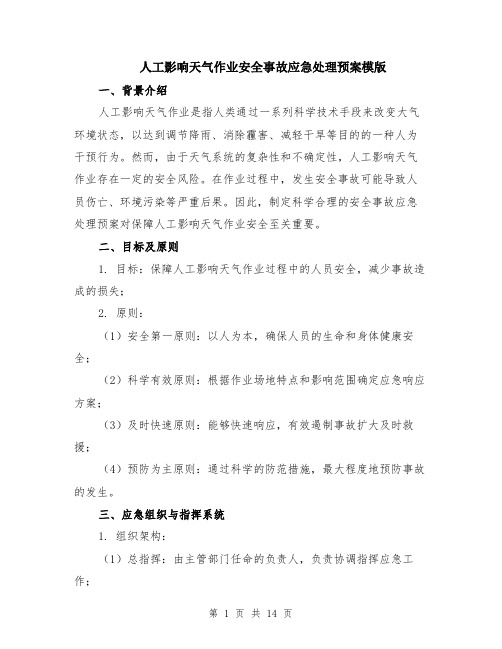 人工影响天气作业安全事故应急处理预案模版

一、背景介绍

人工影响天气作业是指人类通过一系列科学技术手段来改变大气环境状态，以达到调节降雨、消除霾害、减轻干旱等目的的一种人为干预行为。然而，由于天气系统的复杂性和不确定性，人工影响天气作业存在一定的安全风险。在作业过程中，发生安全事故可能导致人员伤亡、环境污染等严重后果。因此，制定科学合理的安全事故应急处理预案对保障人工影响天气作业安全至关重要。

二、目标及原则

1. 目标：保障人工影响天气作业过程中的人员安全，减少事故造成的损失；

2. 原则：

（1）安全第一原则：以人为本，确保人员的生命和身体健康安全；

（2）科学有效原则：根据作业场地特点和影响范围确定应急响应方案；

（3）及时快速原则：能够快速响应，有效遏制事故扩大及时救援；

（4）预防为主原则：通过科学的防范措施，最大程度地预防事故的发生。

三、应急组织与指挥系统

1. 组织架构：

（1）总指挥：由主管部门任命的负责人，负责协调指挥应急工作；

第 1 页 共 14 页